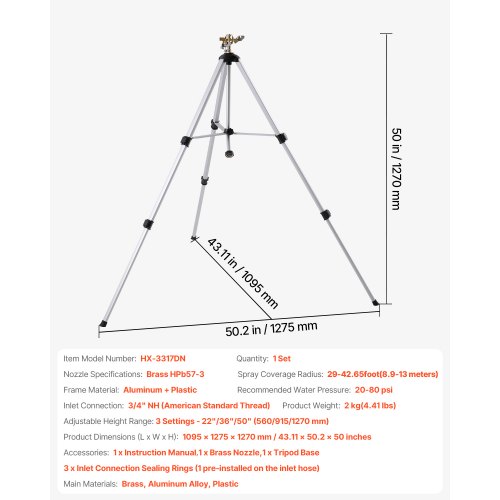 50 in / 1270 mm

43.11 in / 1095 mm

50.2 in / 1275 mm

Item Model Number: HX-3317DN
Quantity: 1 Set
Nozzle Specifications: Brass HPb57-3
Spray Coverage Radius: 29-42.65foot(8.9-13 meters)
Frame Material: Aluminum + Plastic
Recommended Water Pressure: 20-80 psi
Inlet Connection: 3/4" NH (American Standard Thread)
Product Weight: 2 kg(4.41 lbs)
Adjustable Height Range: 3 Settings - 22"/36"/50" (560/915/1270 mm)
Product Dimensions (L x W x H): 1095 × 1275 × 1270 mm / 43.11 × 50.2 × 50 inches
Accessories: 1 x Instruction Manual,1 x Brass Nozzle,1 x Tripod Base
3 x Inlet Connection Sealing Rings (1 pre-installed on the inlet hose)
Main Materials: Brass, Aluminum Alloy, Plastic